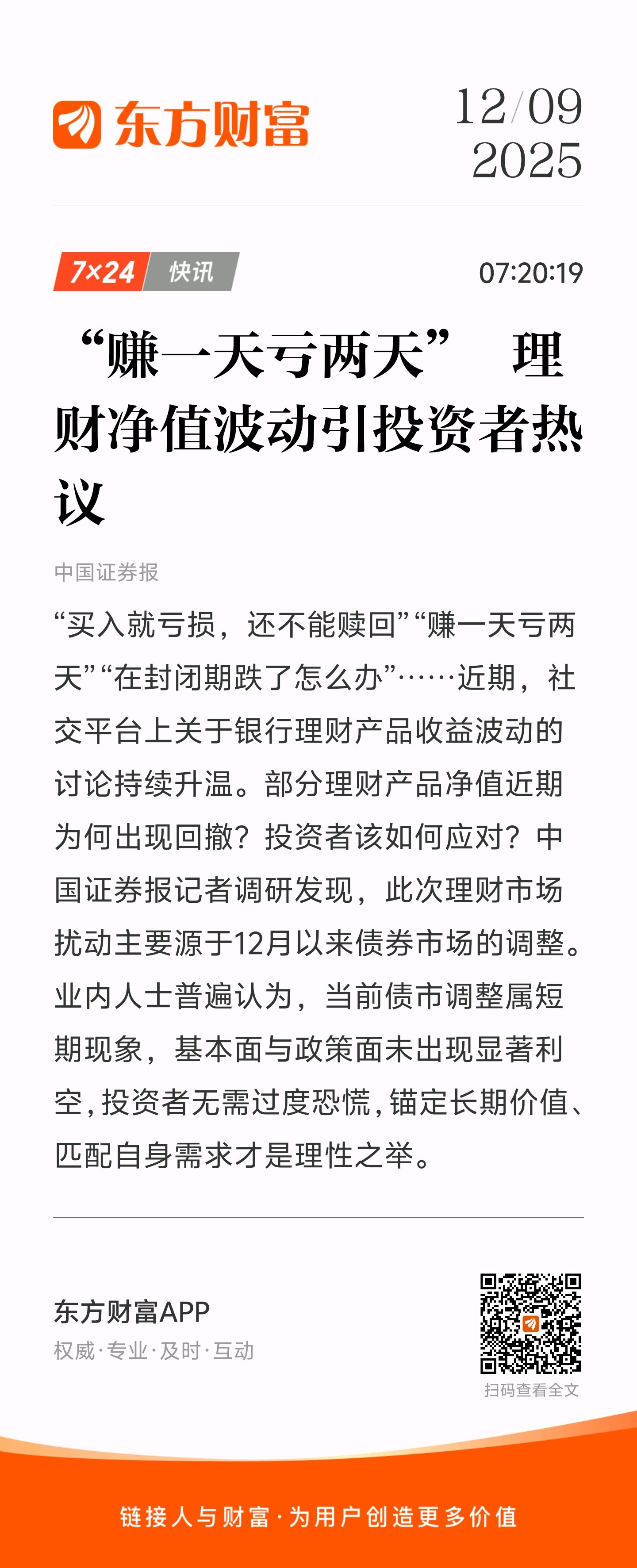 东方财富

12/09
2025

7×24 快讯

07:20:19

“赚一天亏两天” 理财净值波动引投资者热议

中国证券报

“买入就亏损，还不能赎回”“赚一天亏两天”“在封闭期跌了怎么办”……近期，社交平台上关于银行理财产品收益波动的讨论持续升温。部分理财产品净值近期为何出现回撤？投资者该如何应对？中国证券报记者调研发现，此次理财市场扰动主要源于12月以来债券市场的调整。业内人士普遍认为，当前债市调整属短期现象，基本面与政策面未出现显著利空，投资者无需过度恐慌，锚定长期价值、匹配自身需求才是理性之举。

东方财富APP
权威·专业·及时·互动

扫码查看全文

链接人与财富·为用户创造更多价值